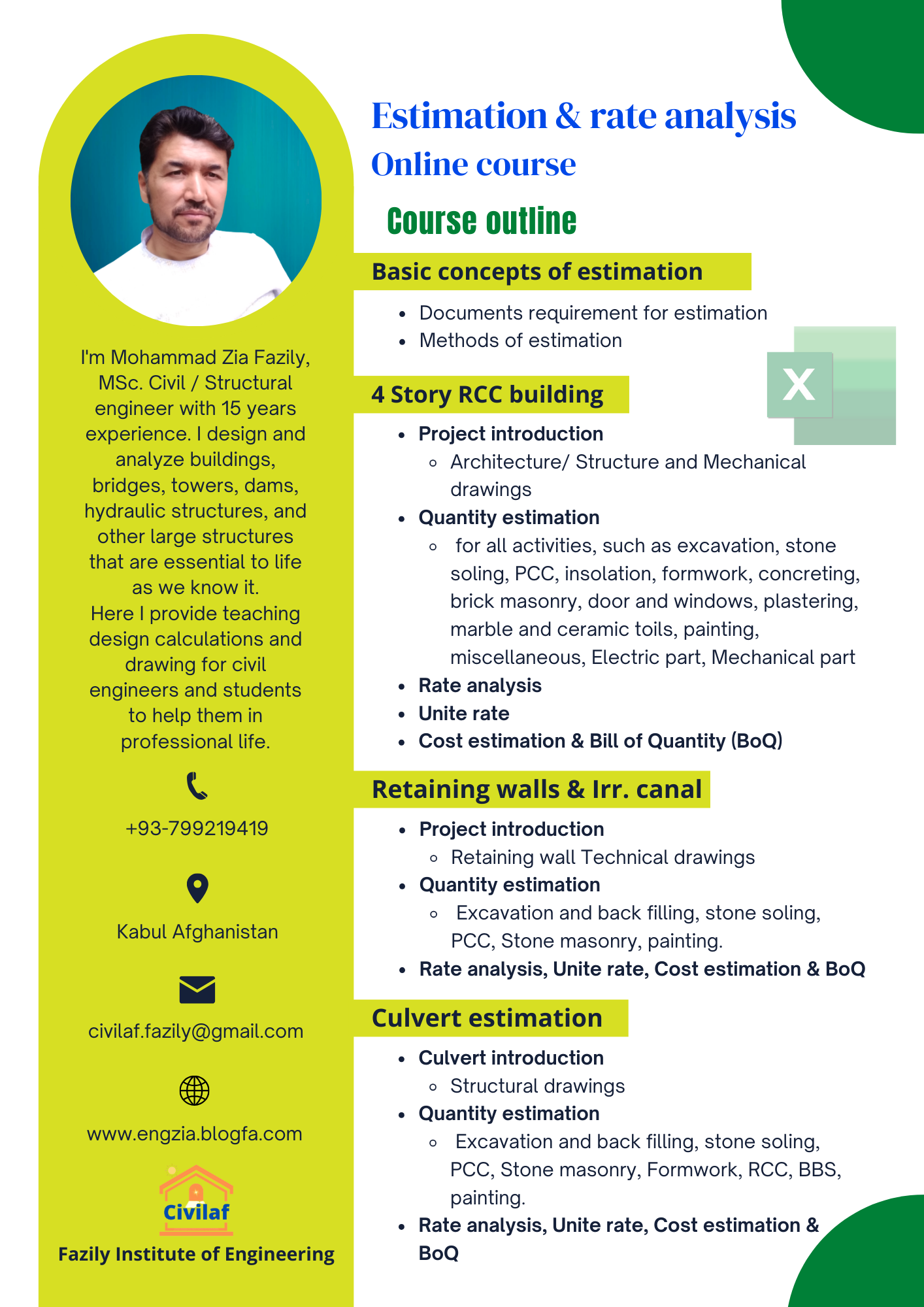 I'm Mohammad Zia Fazily, MSc. Civil / Structural engineer with 15 years experience. I design and analyze buildings, bridges, towers, dams, hydraulic structures, and other large structures that are essential to life as we know it.
Here I provide teaching design calculations and drawing for civil engineers and students to help them in professional life.

+93-799219419

Kabul Afghanistan

civilaf.fazily@gmail.com

www.engzia.blogfa.com

Civilaf

Fazily Institute of Engineering

Estimation & rate analysis
Online course

Course outline

Basic concepts of estimation

- Documents requirement for estimation
- Methods of estimation

X

4 Story RCC building

- Project introduction
  - Architecture/ Structure and Mechanical drawings
- Quantity estimation
  - for all activities, such as excavation, stone soling, PCC, insolation, formwork, concreting, brick masonry, door and windows, plastering, marble and ceramic toils, painting, miscellaneous, Electric part, Mechanical part
- Rate analysis
- Unite rate
- Cost estimation & Bill of Quantity (BoQ)

Retaining walls & Irr. canal

- Project introduction
  - Retaining wall Technical drawings
- Quantity estimation
  - Excavation and back filling, stone soling, PCC, Stone masonry, painting.
- Rate analysis, Unite rate, Cost estimation & BoQ

Culvert estimation

- Culvert introduction
  - Structural drawings
- Quantity estimation
  - Excavation and back filling, stone soling, PCC, Stone masonry, Formwork, RCC, BBS, painting.
- Rate analysis, Unite rate, Cost estimation & BoQ